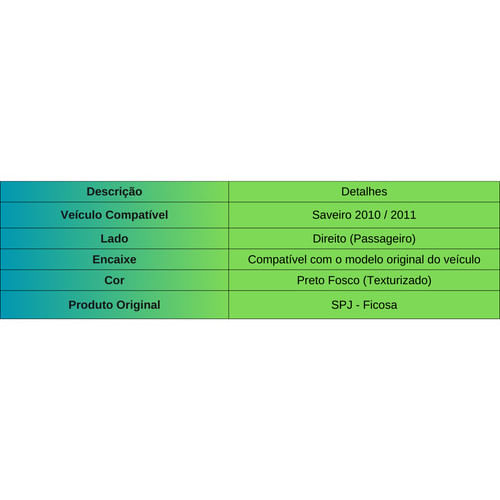 | Descrição | Detalhes |
|---|---|
| Veículo Compatível | Saveiro 2010 / 2011 |
| Lado | Direito (Passageiro) |
| Encaixe | Compatível com o modelo original do veículo |
| Cor | Preto Fosco (Texturizado) |
| Produto Original | SPJ - Ficosa |